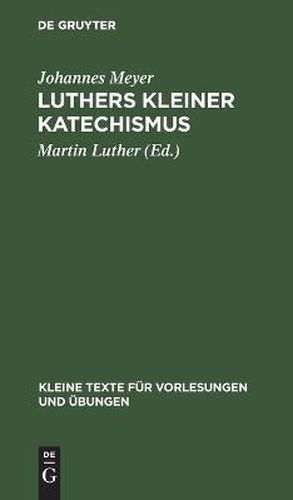 DE GRUYTER

Johannes Meyer

LUTHERS KLEINER KATECHISMUS

Martin Luther (Ed.)

KLEINE TEXTE FÜR VORLESUNGEN UND ÜBUNGEN

DE G